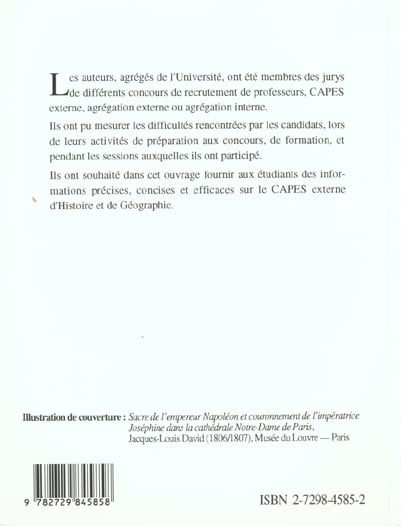 Les auteurs, agrégés de l'Université, ont été membres des jurys de différents concours de recrutement de professeurs, CAPES externe, agrégation externe ou agrégation interne.

Ils ont pu mesurer les difficultés rencontrées par les candidats, lors de leurs activités de préparation aux concours, de formation, et pendant les sessions auxquelles ils ont participé.

Ils ont souhaité dans cet ouvrage fournir aux étudiants des informations précises, concises et efficaces sur le CAPES externe d'Histoire et de Géographie.

Illustration de couverture : Sacre de l'empereur Napoléon et couronnement de l'impératrice Joséphine dans la cathédrale Notre-Dame de Paris, Jacques-Louis David (1806/1807), Musée du Louvre — Paris

9 782729 845858

ISBN 2-7298-4585-2